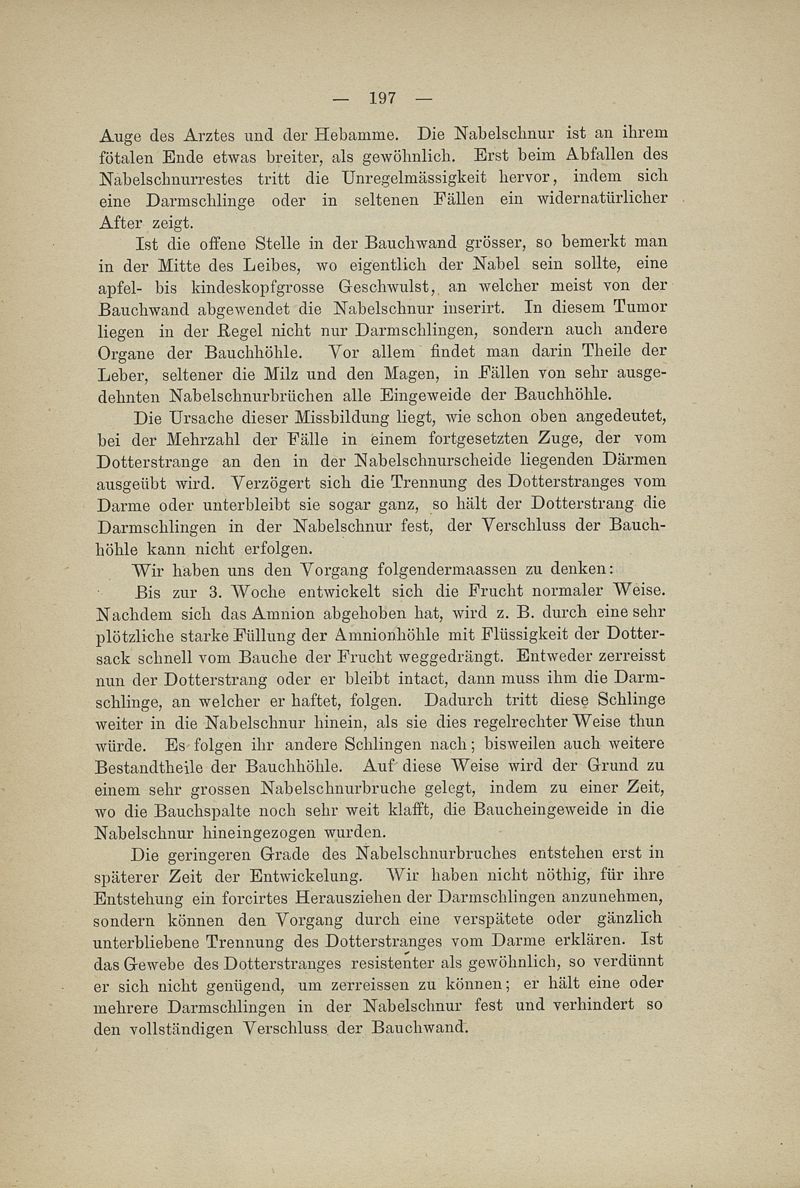 — 197 —

Auge des Arztes und der Hebamme. Die Nabelschnur ist an ihrem fötalen Ende etwas breiter, als gewöhnlich. Erst beim Abfallen des Nabelschnurrestes tritt die Unregelmässigkeit hervor, indem sich eine Darmschlinge oder in seltenen Fällen ein widernatürlicher After zeigt.

Ist die offene Stelle in der Bauchwand grösser, so bemerkt man in der Mitte des Leibes, wo eigentlich der Nabel sein sollte, eine apfel- bis kindeskopfgrosse Geschwulst, an welcher meist von der Bauchwand abgewendet die Nabelschnur inserirt. In diesem Tumor liegen in der Regel nicht nur Darmschlingen, sondern auch andere Organe der Bauchhöhle. Vor allem findet man darin Theile der Leber, seltener die Milz und den Magen, in Fällen von sehr ausgedehnten Nabelschnurbrüchen alle Eingeweide der Bauchhöhle.

Die Ursache dieser Missbildung liegt, wie schon oben angedeutet, bei der Mehrzahl der Fälle in einem fortgesetzten Zuge, der vom Dotterstrange an den in der Nabelschnurscheide liegenden Därmen ausgeübt wird. Verzögert sich die Trennung des Dotterstranges vom Darme oder unterbleibt sie sogar ganz, so hält der Dotterstrang die Darmschlingen in der Nabelschnur fest, der Verschluss der Bauchhöhle kann nicht erfolgen.

Wir haben uns den Vorgang folgendermaassen zu denken:

Bis zur 3. Woche entwickelt sich die Frucht normaler Weise. Nachdem sich das Amnion abgehoben hat, wird z. B. durch eine sehr plötzliche starke Füllung der Amnionhöhle mit Flüssigkeit der Dottersack schnell vom Bauche der Frucht weggedrängt. Entweder zerreisst nun der Dotterstrang oder er bleibt intact, dann muss ihm die Darmschlinge, an welcher er haftet, folgen. Dadurch tritt diese Schlinge weiter in die Nabelschnur hinein, als sie dies regelrechter Weise thun würde. Es folgen ihr andere Schlingen nach; bisweilen auch weitere Bestandtheile der Bauchhöhle. Auf diese Weise wird der Grund zu einem sehr grossen Nabelschnurbruche gelegt, indem zu einer Zeit, wo die Bauchspalte noch sehr weit klafft, die Baucheingeweide in die Nabelschnur hineingezogen wurden.

Die geringeren Grade des Nabelschnurbruches entstehen erst in späterer Zeit der Entwickelung. Wir haben nicht nöthig, für ihre Entstehung ein forcirtes Herausziehen der Darmschlingen anzunehmen, sondern können den Vorgang durch eine verspätete oder gänzlich unterbliebene Trennung des Dotterstranges vom Darme erklären. Ist das Gewebe des Dotterstranges resistenter als gewöhnlich, so verdünnt er sich nicht genügend, um zerreissen zu können; er hält eine oder mehrere Darmschlingen in der Nabelschnur fest und verhindert so den vollständigen Verschluss der Bauchwand.